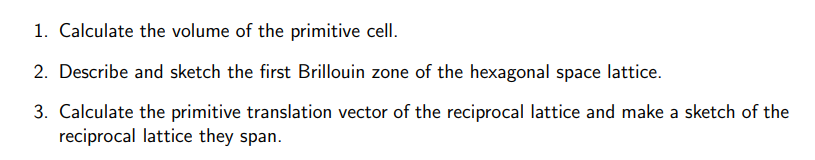 1. Calculate the volume of the primitive cell.

2. Describe and sketch the first Brillouin zone of the hexagonal space lattice.

3. Calculate the primitive translation vector of the reciprocal lattice and make a sketch of the reciprocal lattice they span.